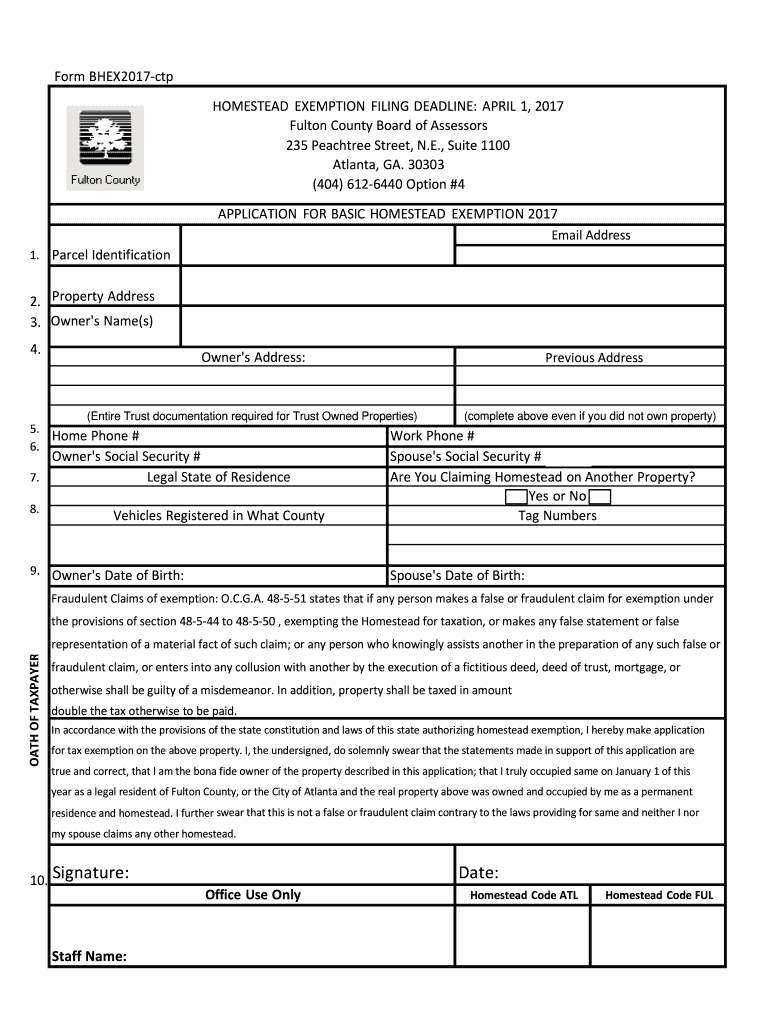 Form BHEX2017-ctp

Fulton County

HOMESTEAD EXEMPTION FILING DEADLINE: APRIL 1, 2017
Fulton County Board of Assessors
235 Peachtree Street, N.E., Suite 1100
Atlanta, GA. 30303
(404) 612-6440 Option #4

APPLICATION FOR BASIC HOMESTEAD EXEMPTION 2017

Email Address

1. Parcel Identification

2. Property Address

3. Owner's Name(s)

4. Owner's Address: Previous Address

(Entire Trust documentation required for Trust Owned Properties) (complete above even if you did not own property)

5. Home Phone # Work Phone #

6. Owner's Social Security # Spouse's Social Security #

7. Legal State of Residence Are You Claiming Homestead on Another Property?

Yes or No

8. Vehicles Registered in What County Tag Numbers

9. Owner's Date of Birth: Spouse's Date of Birth:

OATH OF TAXPAYER

Fraudulent Claims of exemption: O.C.G.A. 48-5-51 states that if any person makes a false or fraudulent claim for exemption under the provisions of section 48-5-44 to 48-5-50 , exempting the Homestead for taxation, or makes any false statement or false representation of a material fact of such claim; or any person who knowingly assists another in the preparation of any such false or fraudulent claim, or enters into any collusion with another by the execution of a fictitious deed, deed of trust, mortgage, or otherwise shall be guilty of a misdemeanor. In addition, property shall be taxed in amount double the tax otherwise to be paid.

In accordance with the provisions of the state constitution and laws of this state authorizing homestead exemption, I hereby make application for tax exemption on the above property. I, the undersigned, do solemnly swear that the statements made in support of this application are true and correct, that I am the bona fide owner of the property described in this application; that I truly occupied same on January 1 of this year as a legal resident of Fulton County, or the City of Atlanta and the real property above was owned and occupied by me as a permanent residence and homestead. I further swear that this is not a false or fraudulent claim contrary to the laws providing for same and neither I nor my spouse claims any other homestead.

10. Signature: Date:

Office Use Only

Homestead Code ATL

Homestead Code FUL

Staff Name: